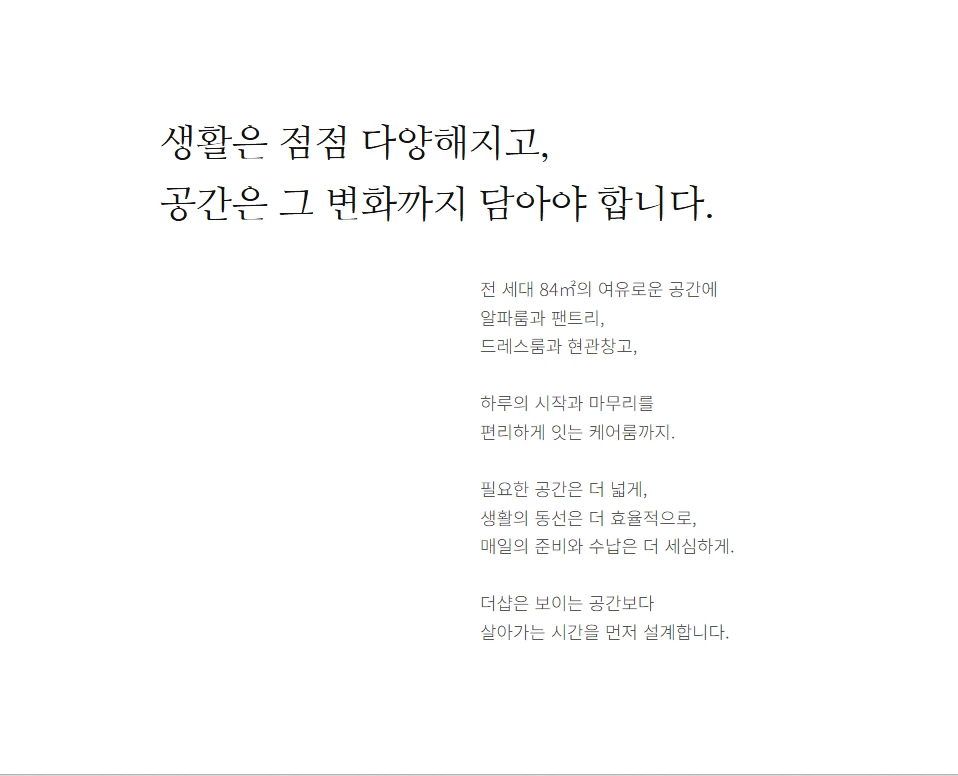 생활은 점점 다양해지고,
공간은 그 변화까지 담아야 합니다.

전 세대 84㎡의 여유로운 공간에
알파룸과 팬트리,
드레스룸과 현관창고,

하루의 시작과 마무리를
편리하게 잇는 케어룸까지.

필요한 공간은 더 넓게,
생활의 동선은 더 효율적으로,
매일의 준비와 수납은 더 세심하게.

더샵은 보이는 공간보다
살아가는 시간을 먼저 설계합니다.